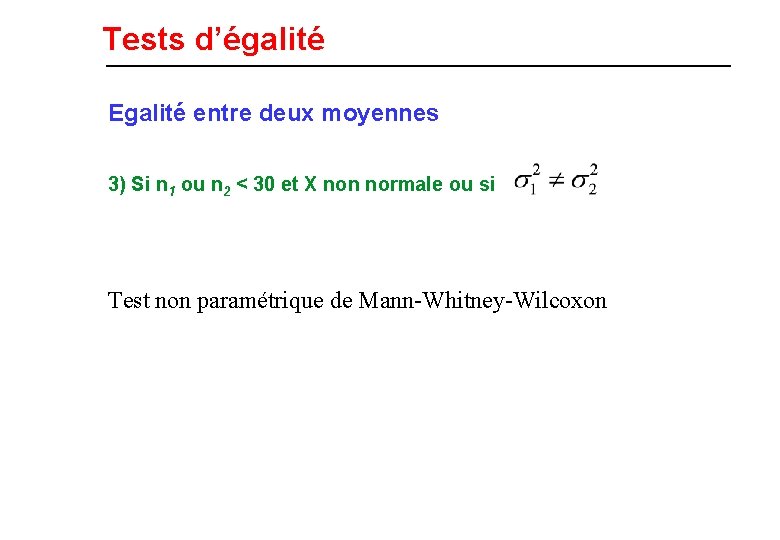 Tests d'égalité

Egalité entre deux moyennes

3) Si $n_1$ ou $n_2$ < 30 et X non normale ou si $\sigma_1^2 \neq \sigma_2^2$

Test non paramétrique de Mann-Whitney-Wilcoxon